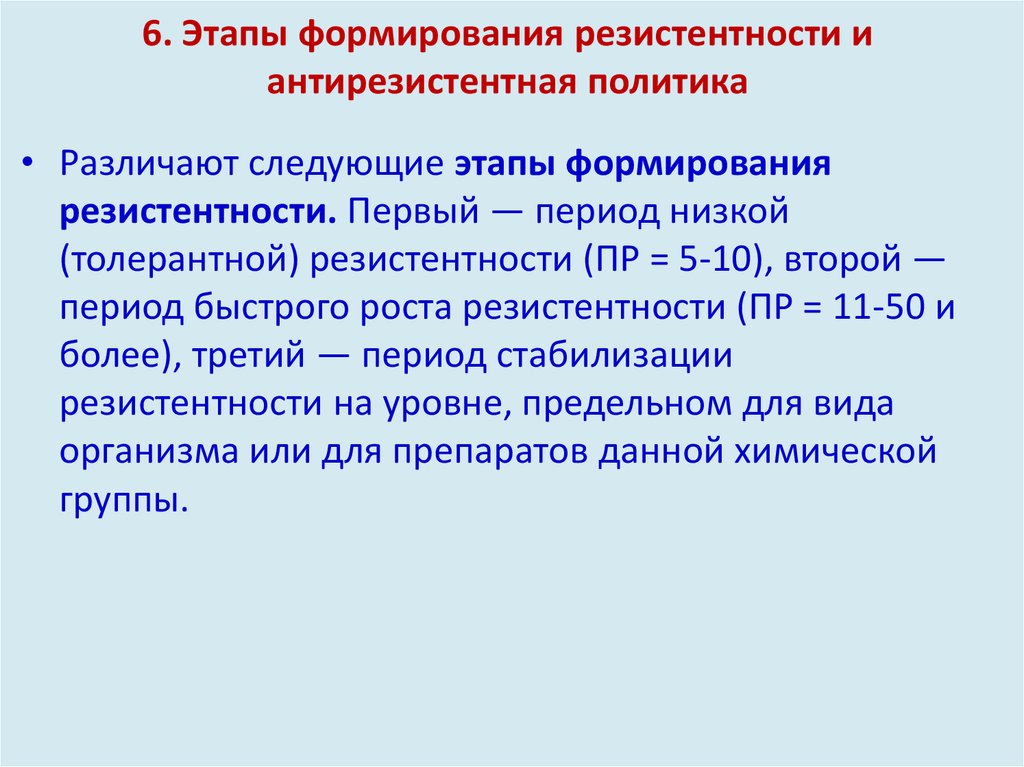 6. Этапы формирования резистентности и антирезистентная политика

• Различают следующие этапы формирования резистентности. Первый — период низкой (толерантной) резистентности (ПР = 5-10), второй — период быстрого роста резистентности (ПР = 11-50 и более), третий — период стабилизации резистентности на уровне, предельном для вида организма или для препаратов данной химической группы.